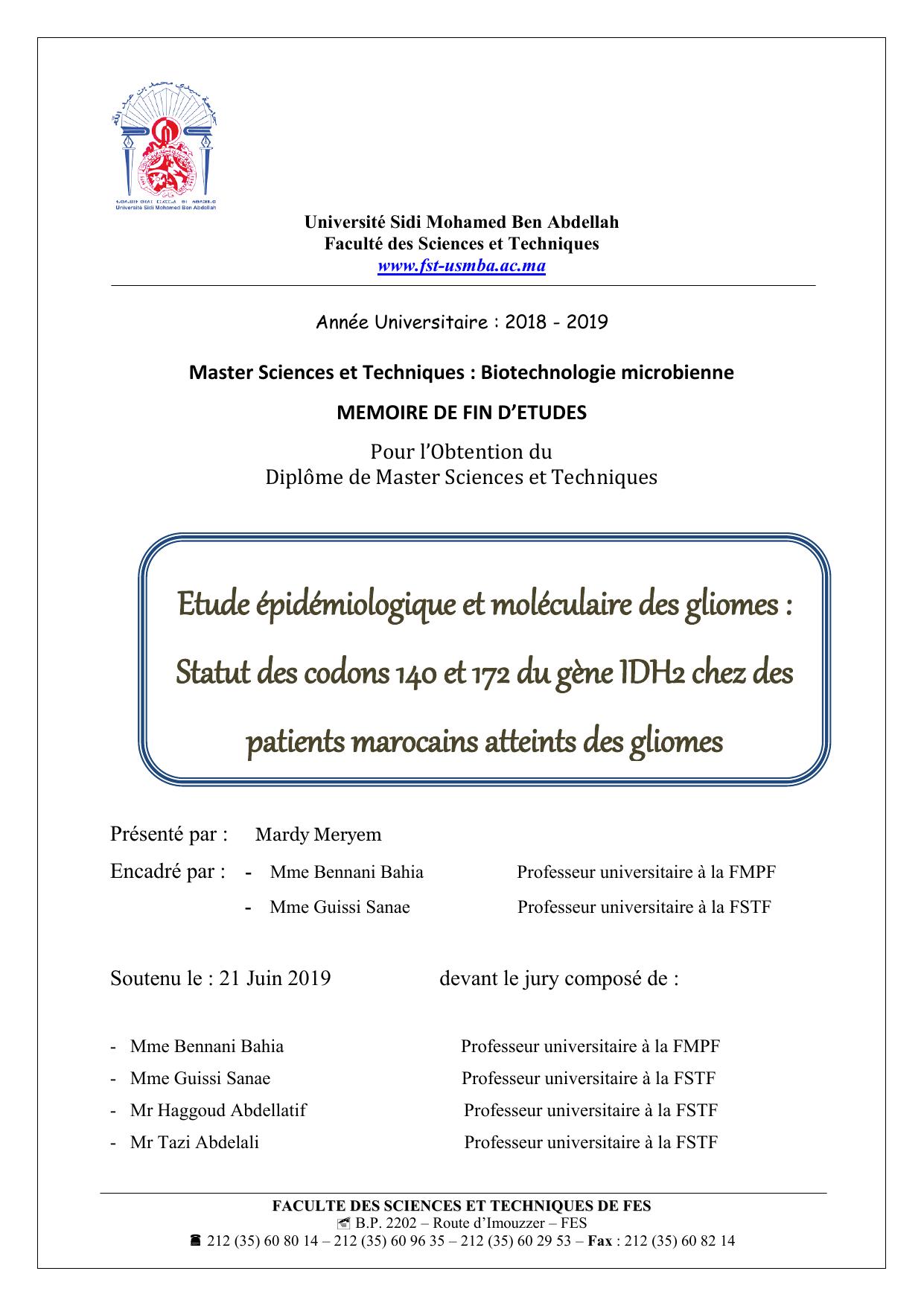 Université Sidi Mohamed Ben Abdellah

Université Sidi Mohamed Ben Abdellah
Faculté des Sciences et Techniques
www.fst-usmba.ac.ma

Année Universitaire : 2018 - 2019

Master Sciences et Techniques : Biotechnologie microbienne

MEMOIRE DE FIN D'ETUDES

Pour l'Obtention du
Diplôme de Master Sciences et Techniques

Etude épidémiologique et moléculaire des gliomes : Statut des codons 140 et 172 du gène IDH2 chez des patients marocains atteints des gliomes

Présenté par : Mardy Meryem

Encadré par : - Mme Bennani Bahia Professeur universitaire à la FMPF
- Mme Guissi Sanae Professeur universitaire à la FSTF

Soutenu le : 21 Juin 2019 devant le jury composé de :

- Mme Bennani Bahia Professeur universitaire à la FMPF
- Mme Guissi Sanae Professeur universitaire à la FSTF
- Mr Haggoud Abdellatif Professeur universitaire à la FSTF
- Mr Tazi Abdelali Professeur universitaire à la FSTF

FACULTE DES SCIENCES ET TECHNIQUES DE FES
B.P. 2202 – Route d'Imouzzer – FES
212 (35) 60 80 14 – 212 (35) 60 96 35 – 212 (35) 60 29 53 – Fax : 212 (35) 60 82 14